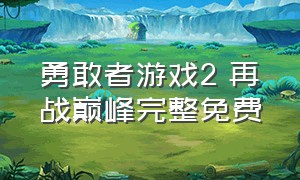 勇敢者游戏2 再战巅峰完整免费